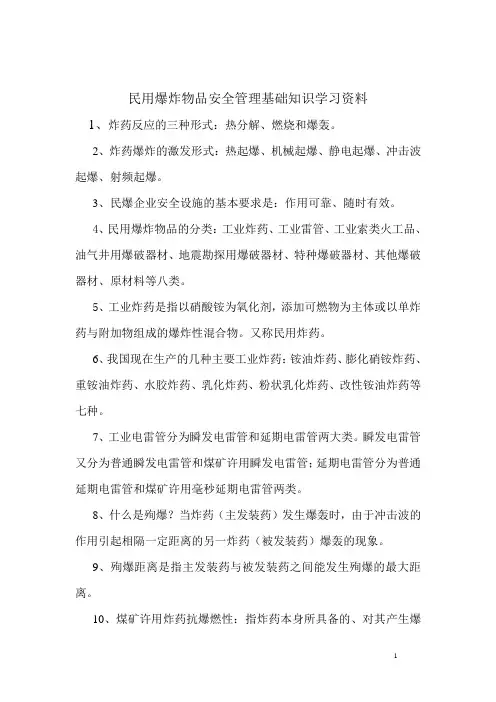 民用爆炸物品安全管理基础知识学习资料

1、炸药反应的三种形式：热分解、燃烧和爆轰。

2、炸药爆炸的激发形式：热起爆、机械起爆、静电起爆、冲击波起爆、射频起爆。

3、民爆企业安全设施的基本要求是：作用可靠、随时有效。

4、民用爆炸物品的分类：工业炸药、工业雷管、工业索类火工品、油气井用爆破器材、地震勘探用爆破器材、特种爆破器材、其他爆破器材、原材料等八类。

5、工业炸药是指以硝酸铵为氧化剂，添加可燃物为主体或以单炸药与附加物组成的爆炸性混合物。又称民用炸药。

6、我国现在生产的几种主要工业炸药：铵油炸药、膨化硝铵炸药、重铵油炸药、水胶炸药、乳化炸药、粉状乳化炸药、改性铵油炸药等七种。

7、工业电雷管分为瞬发电雷管和延期电雷管两大类。瞬发电雷管又分为普通瞬发电雷管和煤矿许用瞬发电雷管；延期电雷管分为普通延期电雷管和煤矿许用毫秒延期电雷管两类。

8、什么是殉爆？当炸药（主发装药）发生爆轰时，由于冲击波的作用引起相隔一定距离的另一炸药（被发装药）爆轰的现象。

9、殉爆距离是指主发装药与被发装药之间能发生殉爆的最大距离。

10、煤矿许用炸药抗爆燃性：指炸药本身所具备的、对其产生爆

1